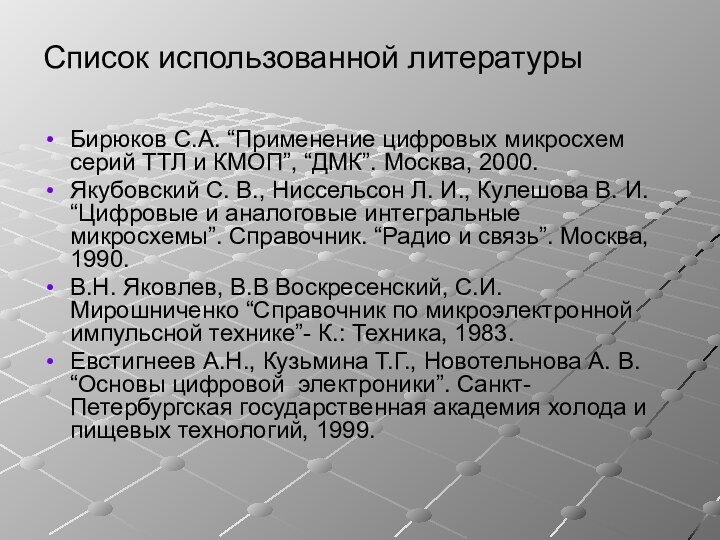 Список использованной литературы

• Бирюков С.А. “Применение цифровых микросхем серий ТТЛ и КМОП”, “ДМК”. Москва, 2000.
• Якубовский С. В., Ниссельсон Л. И., Кулешова В. И. “Цифровые и аналоговые интегральные микросхемы”. Справочник. “Радио и связь”. Москва, 1990.
• В.Н. Яковлев, В.В Воскресенский, С.И. Мирошниченко “Справочник по микроэлектронной импульсной технике”- К.: Техника, 1983.
• Евстигнеев А.Н., Кузьмина Т.Г., Новотельнова А. В. “Основы цифровой электроники”. Санкт-Петербургская государственная академия холода и пищевых технологий, 1999.